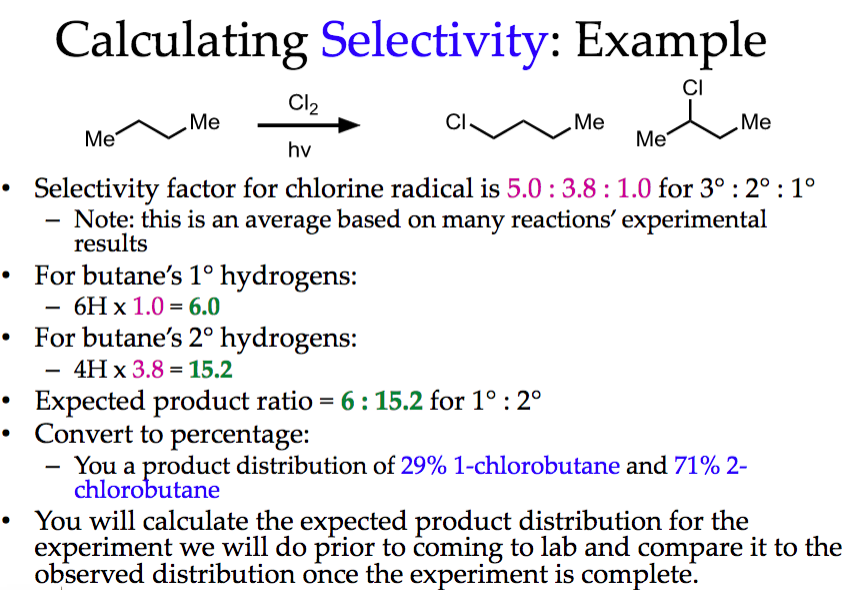 Calculating Selectivity: Example

Me Me $Cl_2$ hv Cl Me Cl Me Me

• Selectivity factor for chlorine radical is 5.0 : 3.8 : 1.0 for 3° : 2° : 1°
– Note: this is an average based on many reactions' experimental results

• For butane's 1° hydrogens:
– 6H x 1.0 = 6.0

• For butane's 2° hydrogens:
– 4H x 3.8 = 15.2

• Expected product ratio = 6 : 15.2 for 1° : 2°

• Convert to percentage:
– You a product distribution of 29% 1-chlorobutane and 71% 2-chlorobutane

• You will calculate the expected product distribution for the experiment we will do prior to coming to lab and compare it to the observed distribution once the experiment is complete.